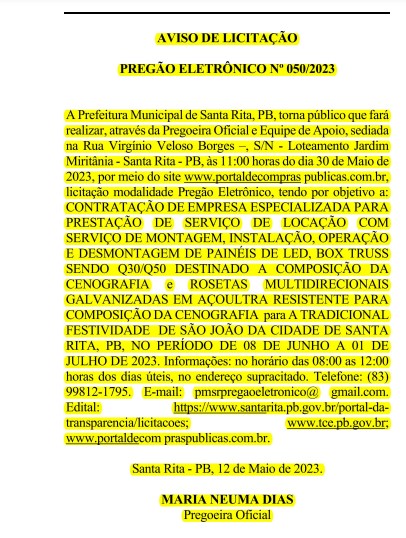 AVISO DE LICITAÇÃO

PREGÃO ELETRÔNICO Nº 050/2023

A Prefeitura Municipal de Santa Rita, PB, torna público que fará realizar, através da Pregoeira Oficial e Equipe de Apoio, sediada na Rua Virgínio Veloso Borges –, S/N - Loteamento Jardim Miritânia - Santa Rita - PB, às 11:00 horas do dia 30 de Maio de 2023, por meio do site www.portaldecompras publicas.com.br, licitação modalidade Pregão Eletrônico, tendo por objetivo a: CONTRATAÇÃO DE EMPRESA ESPECIALIZADA PARA PRESTAÇÃO DE SERVIÇO DE LOCAÇÃO COM SERVIÇO DE MONTAGEM, INSTALAÇÃO, OPERAÇÃO E DESMONTAGEM DE PAINÉIS DE LED, BOX TRUSS SENDO Q30/Q50 DESTINADO A COMPOSIÇÃO DA CENOGRAFIA e ROSETAS MULTIDIRECIONAIS GALVANIZADAS EM AÇOULTRA RESISTENTE PARA COMPOSIÇÃO DA CENOGRAFIA para A TRADICIONAL FESTIVIDADE DE SÃO JOÃO DA CIDADE DE SANTA RITA, PB, NO PERÍODO DE 08 DE JUNHO A 01 DE JULHO DE 2023. Informações: no horário das 08:00 as 12:00 horas dos dias úteis, no endereço supracitado. Telefone: (83) 99812-1795. E-mail: pmsrpregaoeletronico@ gmail.com. Edital: https://www.santarita.pb.gov.br/portal-da-transparencia/licitacoes; www.tce.pb.gov.br; www.portaldecom praspublicas.com.br.

Santa Rita - PB, 12 de Maio de 2023.

MARIA NEUMA DIAS
Pregoeira Oficial